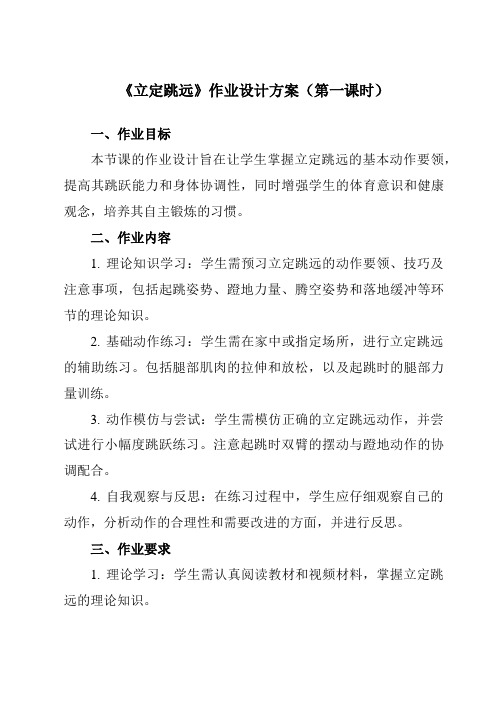 《立定跳远》作业设计方案（第一课时）

一、作业目标

本节课的作业设计旨在让学生掌握立定跳远的基本动作要领，提高其跳跃能力和身体协调性，同时增强学生的体育意识和健康观念，培养其自主锻炼的习惯。

二、作业内容

1. 理论知识学习：学生需预习立定跳远的动作要领、技巧及注意事项，包括起跳姿势、蹬地力量、腾空姿势和落地缓冲等环节的理论知识。

2. 基础动作练习：学生需在家中或指定场所，进行立定跳远的辅助练习。包括腿部肌肉的拉伸和放松，以及起跳时的腿部力量训练。

3. 动作模仿与尝试：学生需模仿正确的立定跳远动作，并尝试进行小幅度跳跃练习。注意起跳时双臂的摆动与蹬地动作的协调配合。

4. 自我观察与反思：在练习过程中，学生应仔细观察自己的动作，分析动作的合理性和需要改进的方面，并进行反思。

三、作业要求

1. 理论学习：学生需认真阅读教材和视频材料，掌握立定跳远的理论知识。